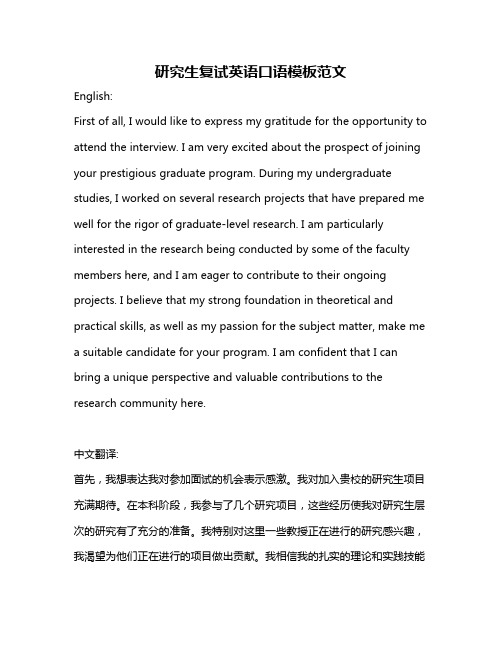 研究生复试英语口语模板范文

English:

First of all, I would like to express my gratitude for the opportunity to attend the interview. I am very excited about the prospect of joining your prestigious graduate program. During my undergraduate studies, I worked on several research projects that have prepared me well for the rigor of graduate-level research. I am particularly interested in the research being conducted by some of the faculty members here, and I am eager to contribute to their ongoing projects. I believe that my strong foundation in theoretical and practical skills, as well as my passion for the subject matter, make me a suitable candidate for your program. I am confident that I can bring a unique perspective and valuable contributions to the research community here.

中文翻译:

首先，我想表达我对参加面试的机会表示感激。我对加入贵校的研究生项目充满期待。在本科阶段，我参与了几个研究项目，这些经历使我对研究生层次的研究有了充分的准备。我特别对这里一些教授正在进行的研究感兴趣，我渴望为他们正在进行的项目做出贡献。我相信我的扎实的理论和实践技能